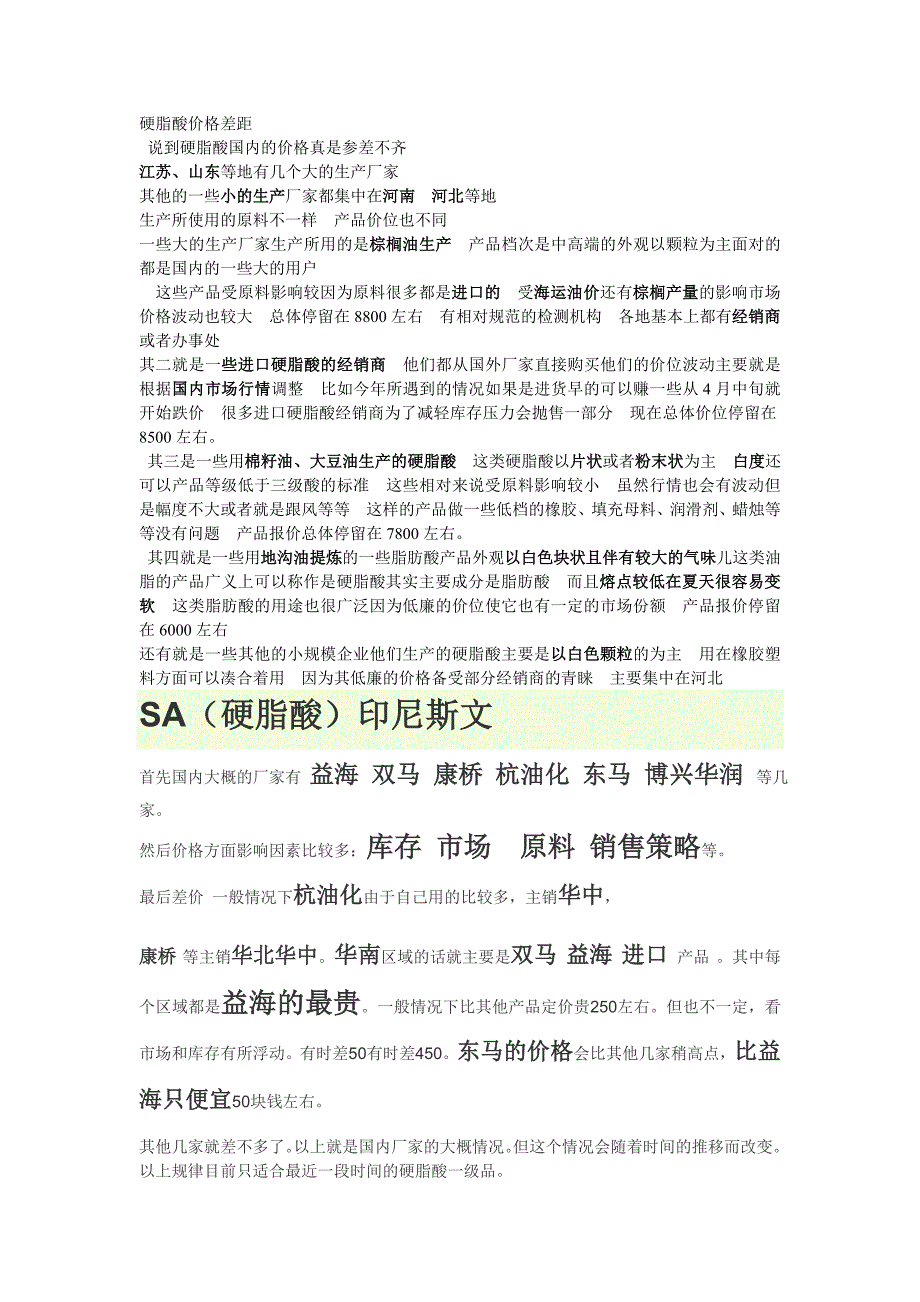 硬脂酸价格差距

说到硬脂酸国内的价格真是参差不齐

江苏、山东等地有几个大的生产厂家

其他的一些小的生产厂家都集中在河南　河北等地

生产所使用的原料不一样　产品价位也不同

一些大的生产厂家生产所用的是棕榈油生产　产品档次是中高端的外观以颗粒为主面对的都是国内的一些大的用户

这些产品受原料影响较因为原料很多都是进口的　受海运油价还有棕榈产量的影响市场价格波动也较大　总体停留在 8800 左右　有相对规范的检测机构　各地基本上都有经销商或者办事处

其二就是一些进口硬脂酸的经销商　他们都从国外厂家直接购买他们的价位波动主要就是根据国内市场行情调整　比如今年所遇到的情况如果是进货早的可以赚一些从 4 月中旬就开始跌价　很多进口硬脂酸经销商为了减轻库存压力会抛售一部分　现在总体价位停留在 8500 左右。

其三是一些用棉籽油、大豆油生产的硬脂酸　这类硬脂酸以片状或者粉末状为主　白度还可以产品等级低于三级酸的标准　这些相对来说受原料影响较小　虽然行情也会有波动但是幅度不大或者就是跟风等等　这样的产品做一些低档的橡胶、填充母料、润滑剂、蜡烛等等没有问题　产品报价总体停留在 7800 左右。

其四就是一些用地沟油提炼的一些脂肪酸产品外观以白色块状且伴有较大的气味儿这类油脂的产品广义上可以称作是硬脂酸其实主要成分是脂肪酸　而且熔点较低在夏天很容易变软　这类脂肪酸的用途也很广泛因为低廉的价位使它也有一定的市场份额　产品报价停留在 6000 左右

还有就是一些其他的小规模企业他们生产的硬脂酸主要是以白色颗粒的为主　用在橡胶塑料方面可以凑合着用　因为其低廉的价格备受部分经销商的青睐　主要集中在河北

SA（硬脂酸）印尼斯文

首先国内大概的厂家有 益海 双马 康桥 杭油化 东马 博兴华润 等几家。

然后价格方面影响因素比较多：库存 市场　原料 销售策略等。

最后差价 一般情况下杭油化由于自己用的比较多，主销华中，

康桥 等主销华北华中。华南区域的话就主要是双马 益海 进口 产品 。其中每个区域都是益海的最贵。一般情况下比其他产品定价贵250左右。但也不一定，看市场和库存有所浮动。有时差50有时差450。东马的价格会比其他几家稍高点，比益海只便宜50块钱左右。

其他几家就差不多了。以上就是国内厂家的大概情况。但这个情况会随着时间的推移而改变。以上规律目前只适合最近一段时间的硬脂酸一级品。